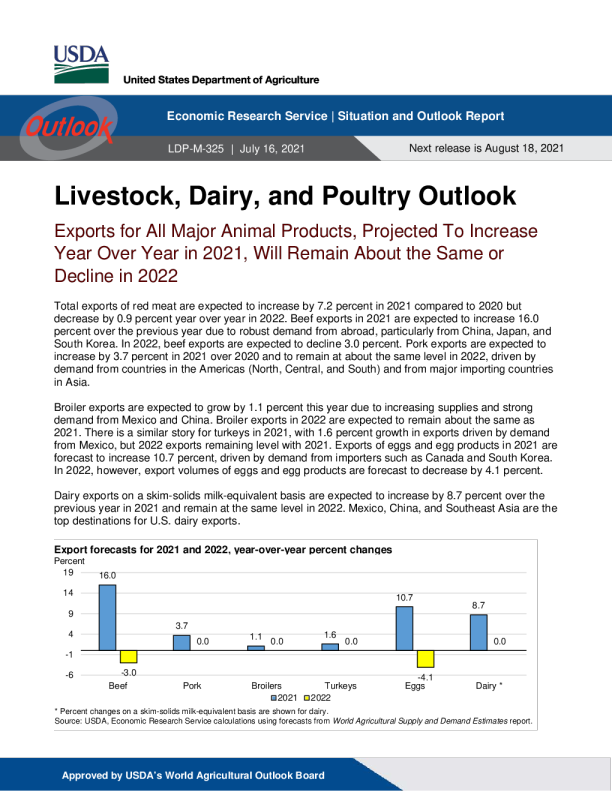 USDA
United States Department of Agriculture

Outlook

Economic Research Service | Situation and Outlook Report

LDP-M-325 | July 16, 2021

Next release is August 18, 2021

Livestock, Dairy, and Poultry Outlook

Exports for All Major Animal Products, Projected To Increase Year Over Year in 2021, Will Remain About the Same or Decline in 2022

Total exports of red meat are expected to increase by 7.2 percent in 2021 compared to 2020 but decrease by 0.9 percent year over year in 2022. Beef exports in 2021 are expected to increase 16.0 percent over the previous year due to robust demand from abroad, particularly from China, Japan, and South Korea. In 2022, beef exports are expected to decline 3.0 percent. Pork exports are expected to increase by 3.7 percent in 2021 over 2020 and to remain at about the same level in 2022, driven by demand from countries in the Americas (North, Central, and South) and from major importing countries in Asia.

Broiler exports are expected to grow by 1.1 percent this year due to increasing supplies and strong demand from Mexico and China. Broiler exports in 2022 are expected to remain about the same as 2021. There is a similar story for turkeys in 2021, with 1.6 percent growth in exports driven by demand from Mexico, but 2022 exports remaining level with 2021. Exports of eggs and egg products in 2021 are forecast to increase 10.7 percent, driven by demand from importers such as Canada and South Korea. In 2022, however, export volumes of eggs and egg products are forecast to decrease by 4.1 percent.

Dairy exports on a skim-solids milk-equivalent basis are expected to increase by 8.7 percent over the previous year in 2021 and remain at the same level in 2022. Mexico, China, and Southeast Asia are the top destinations for U.S. dairy exports.

Export forecasts for 2021 and 2022, year-over-year percent changes
Percent
19
14
9
4
-1
-6
16.0
-3.0
3.7
0.0
1.1
0.0
1.6
0.0
10.7
-4.1
8.7
0.0
Beef Pork Broilers Turkeys Eggs Dairy *
2021 2022
* Percent changes on a skim-solids milk-equivalent basis are shown for dairy.
Source: USDA, Economic Research Service calculations using forecasts from World Agricultural Supply and Demand Estimates report.

Approved by USDA's World Agricultural Outlook Board